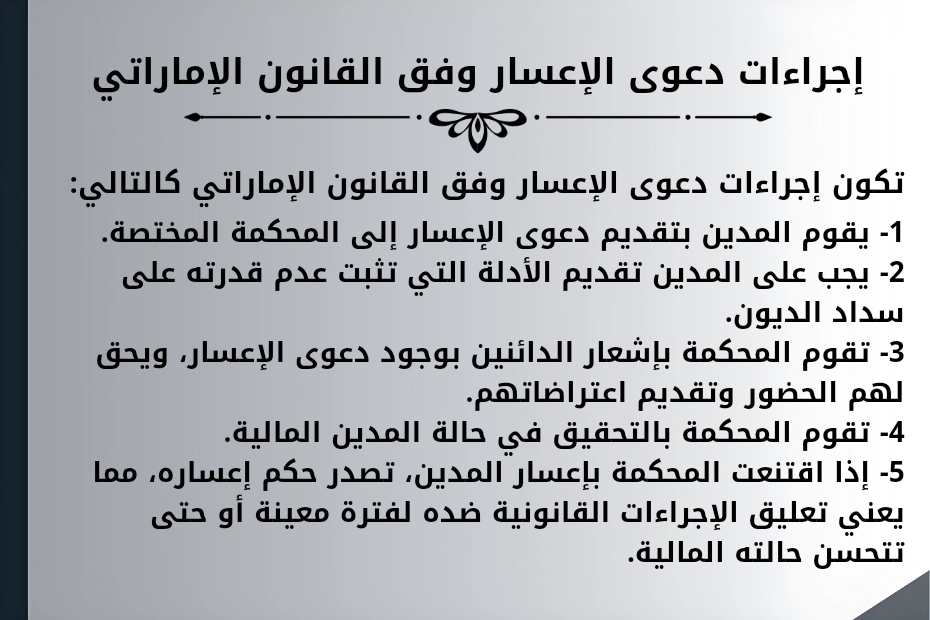 إجراءات دعوى الإعسار وفق القانون الإماراتي

تكون إجراءات دعوى الإعسار وفق القانون الإماراتي كالتالي:

1- يقوم المدين بتقديم دعوى الإعسار إلى المحكمة المختصة.

2- يجب على المدين تقديم الأدلة التي تثبت عدم قدرته على سداد الديون.

3- تقوم المحكمة بإشعار الدائنين بوجود دعوى الإعسار، ويحق لهم الحضور وتقديم اعتراضاتهم.

4- تقوم المحكمة بالتحقيق في حالة المدين المالية.

5- إذا اقتنعت المحكمة بإعسار المدين، تصدر حكم إعساره، مما يعني تعليق الإجراءات القانونية ضده لفترة معينة أو حتى تتحسن حالته المالية.